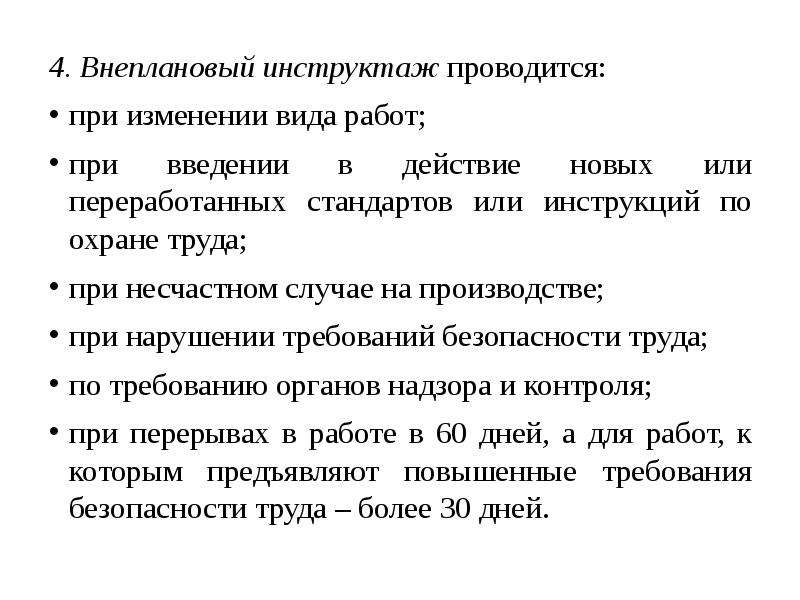 4. Внеплановый инструктаж проводится:

• при изменении вида работ;

• при введении в действие новых или переработанных стандартов или инструкций по охране труда;

• при несчастном случае на производстве;

• при нарушении требований безопасности труда;

• по требованию органов надзора и контроля;

• при перерывах в работе в 60 дней, а для работ, к которым предъявляют повышенные требования безопасности труда – более 30 дней.